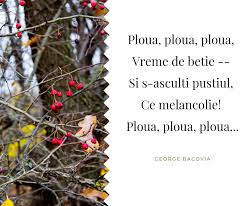 Ploua, ploua, ploua,
Vreme de betie --
Si s-asculti pustiul,
Ce melancolie!
Ploua, ploua, ploua...

GEORGE BACOVIA